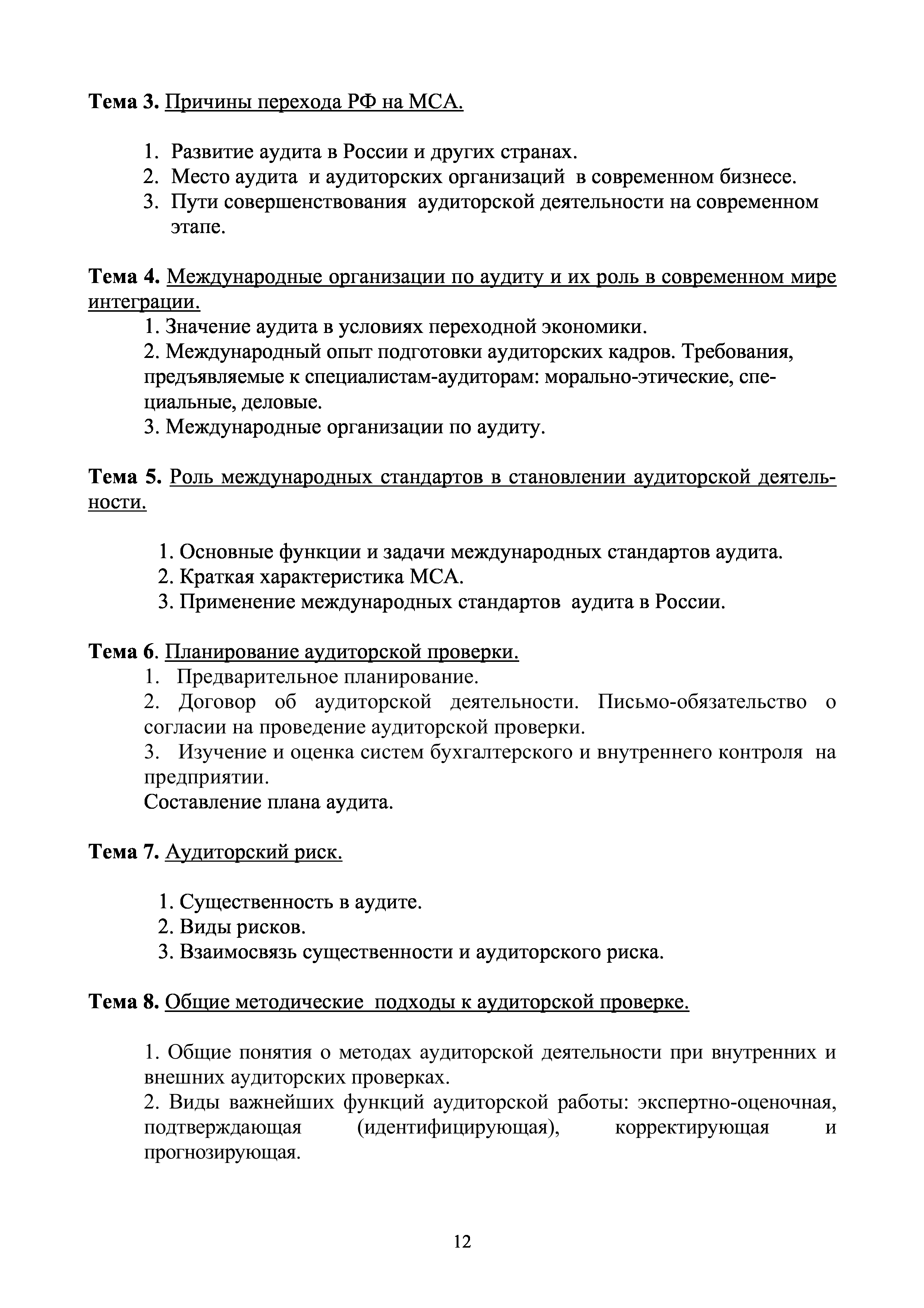 Тема 3. Причины перехода РФ на МСА.

1. Развитие аудита в России и других странах.
2. Место аудита и аудиторских организаций в современном бизнесе.
3. Пути совершенствования аудиторской деятельности на современном этапе.

Тема 4. Международные организации по аудиту и их роль в современном мире интеграции.
1. Значение аудита в условиях переходной экономики.
2. Международный опыт подготовки аудиторских кадров. Требования, предъявляемые к специалистам-аудиторам: морально-этические, специальные, деловые.
3. Международные организации по аудиту.

Тема 5. Роль международных стандартов в становлении аудиторской деятельности.

1. Основные функции и задачи международных стандартов аудита.
2. Краткая характеристика МСА.
3. Применение международных стандартов аудита в России.

Тема 6. Планирование аудиторской проверки.
1. Предварительное планирование.
2. Договор об аудиторской деятельности. Письмо-обязательство о согласии на проведение аудиторской проверки.
3. Изучение и оценка систем бухгалтерского и внутреннего контроля на предприятии.
Составление плана аудита.

Тема 7. Аудиторский риск.

1. Существенность в аудите.
2. Виды рисков.
3. Взаимосвязь существенности и аудиторского риска.

Тема 8. Общие методические подходы к аудиторской проверке.

1. Общие понятия о методах аудиторской деятельности при внутренних и внешних аудиторских проверках.
2. Виды важнейших функций аудиторской работы: экспертно-оценочная, подтверждающая (идентифицирующая), корректирующая и прогнозирующая.

12